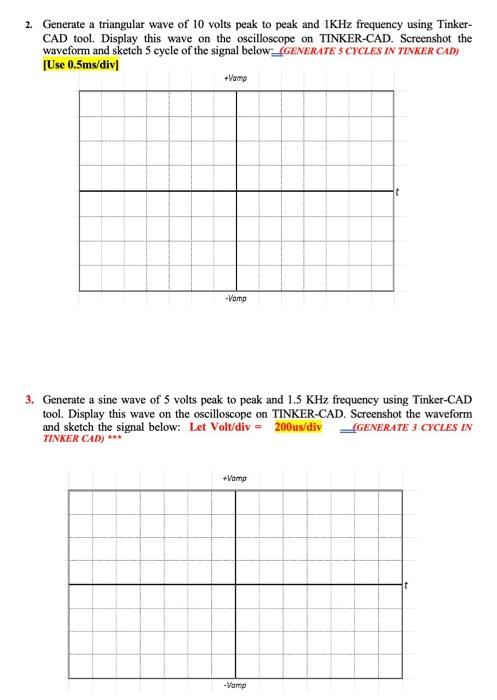 2. Generate a triangular wave of 10 volts peak to peak and 1KHz frequency using Tinker-CAD tool. Display this wave on the oscilloscope on TINKER-CAD. Screenshot the waveform and sketch 5 cycle of the signal below: (GENERATE 5 CYCLES IN TINKER CAD) [Use 0.5ms/div]

+Vamp

t

-Vamp

3. Generate a sine wave of 5 volts peak to peak and 1.5 KHz frequency using Tinker-CAD tool. Display this wave on the oscilloscope on TINKER-CAD. Screenshot the waveform and sketch the signal below: Let Volt/div = 200us/div (GENERATE 3 CYCLES IN TINKER CAD) ***

+Vamp

t

-Vamp